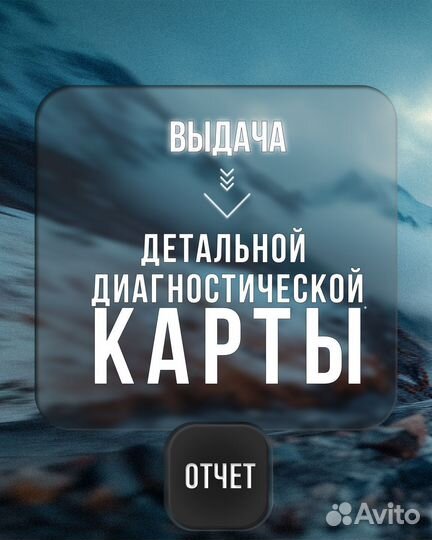 ВЫДАЧА

ДЕТАЛЬНОЙ ДИАГНОСТИЧЕСКОЙ КАРТЫ

ОТЧЕТ

Avito